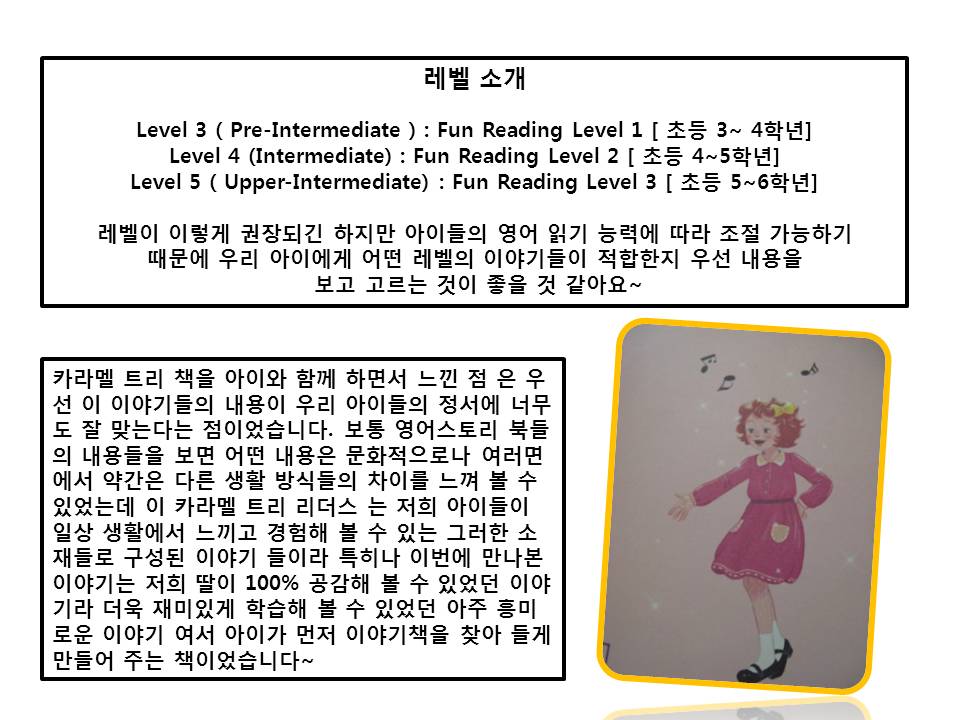 레벨 소개

Level 3 ( Pre-Intermediate ) : Fun Reading Level 1 [ 초등 3~ 4학년]
Level 4 (Intermediate) : Fun Reading Level 2 [ 초등 4~5학년]
Level 5 ( Upper-Intermediate) : Fun Reading Level 3 [ 초등 5~6학년]

레벨이 이렇게 권장되긴 하지만 아이들의 영어 읽기 능력에 따라 조절 가능하기 때문에 우리 아이에게 어떤 레벨의 이야기들이 적합한지 우선 내용을 보고 고르는 것이 좋을 것 같아요~

카라멜 트리 책을 아이와 함께 하면서 느낀 점 은 우선 이 이야기들의 내용이 우리 아이들의 정서에 너무도 잘 맞는다는 점이었습니다. 보통 영어스토리 북들의 내용들을 보면 어떤 내용은 문화적으로나 여러면에서 약간은 다른 생활 방식들의 차이를 느껴 볼 수 있었는데 이 카라멜 트리 리더스 는 저희 아이들이 일상 생활에서 느끼고 경험해 볼 수 있는 그러한 소재들로 구성된 이야기 들이라 특히나 이번에 만나본 이야기는 저희 딸이 100% 공감해 볼 수 있었던 이야기라 더욱 재미있게 학습해 볼 수 있었던 아주 흥미로운 이야기 여서 아이가 먼저 이야기책을 찾아 들게 만들어 주는 책이었습니다~